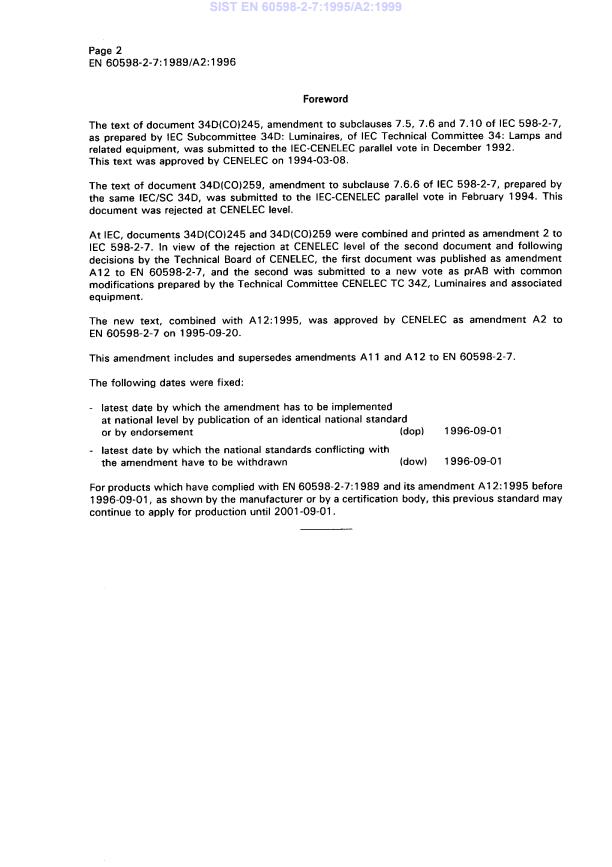 SIST EN 60598-2-7:1995/A2:1999

Page 2
EN 60598-2-7:1989/A2:1996

Foreword

The text of document 34D(CO)245, amendment to subclauses 7.5, 7.6 and 7.10 of IEC 598-2-7, as prepared by IEC Subcommittee 34D: Luminaires, of IEC Technical Committee 34: Lamps and related equipment, was submitted to the IEC-CENELEC parallel vote in December 1992.
This text was approved by CENELEC on 1994-03-08.

The text of document 34D(CO)259, amendment to subclause 7.6.6 of IEC 598-2-7, prepared by the same IEC/SC 34D, was submitted to the IEC-CENELEC parallel vote in February 1994. This document was rejected at CENELEC level.

At IEC, documents 34D(CO)245 and 34D(CO)259 were combined and printed as amendment 2 to IEC 598-2-7. In view of the rejection at CENELEC level of the second document and following decisions by the Technical Board of CENELEC, the first document was published as amendment A12 to EN 60598-2-7, and the second was submitted to a new vote as prAB with common modifications prepared by the Technical Committee CENELEC TC 34Z, Luminaires and associated equipment.

The new text, combined with A12:1995, was approved by CENELEC as amendment A2 to EN 60598-2-7 on 1995-09-20.

This amendment includes and supersedes amendments A11 and A12 to EN 60598-2-7.

The following dates were fixed:

- latest date by which the amendment has to be implemented at national level by publication of an identical national standard or by endorsement (dop) 1996-09-01
- latest date by which the national standards conflicting with the amendment have to be withdrawn (dow) 1996-09-01

For products which have complied with EN 60598-2-7:1989 and its amendment A12:1995 before 1996-09-01, as shown by the manufacturer or by a certification body, this previous standard may continue to apply for production until 2001-09-01.